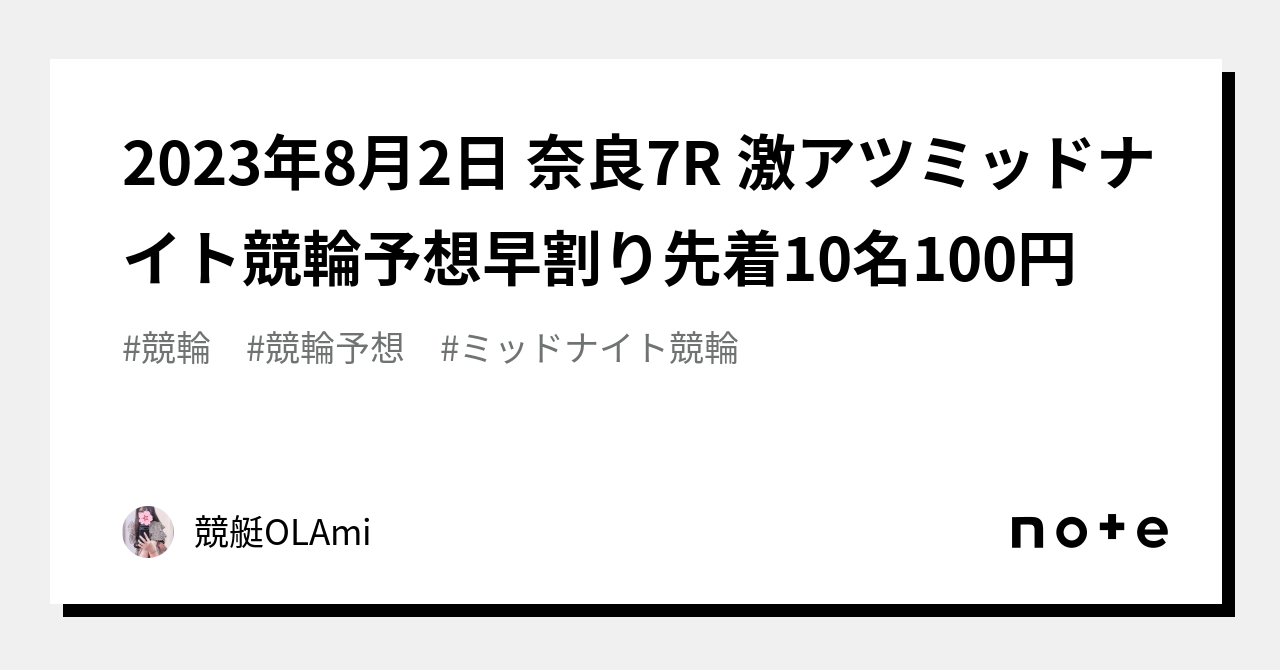 2023年8月2日 奈良7R 激アツミッドナイト競輪予想早割り先着10名100円

#競輪　#競輪予想　#ミッドナイト競輪

競艇OLAmi

note